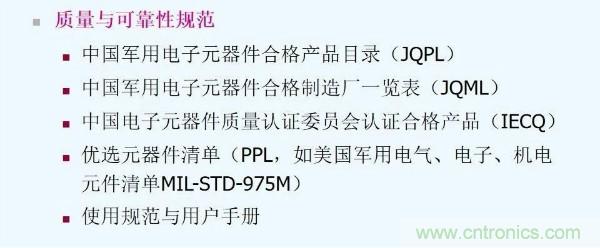 质量与可靠性规范

中国军用电子元器件合格产品目录（JQPL）

中国军用电子元器件合格制造厂一览表（JQML）

中国电子元器件质量认证委员会认证合格产品（IECQ）

优选元器件清单（PPL，如美国军用电气、电子、机电元件清单MIL-STD-975M）

使用规范与用户手册

www.cntronics.com